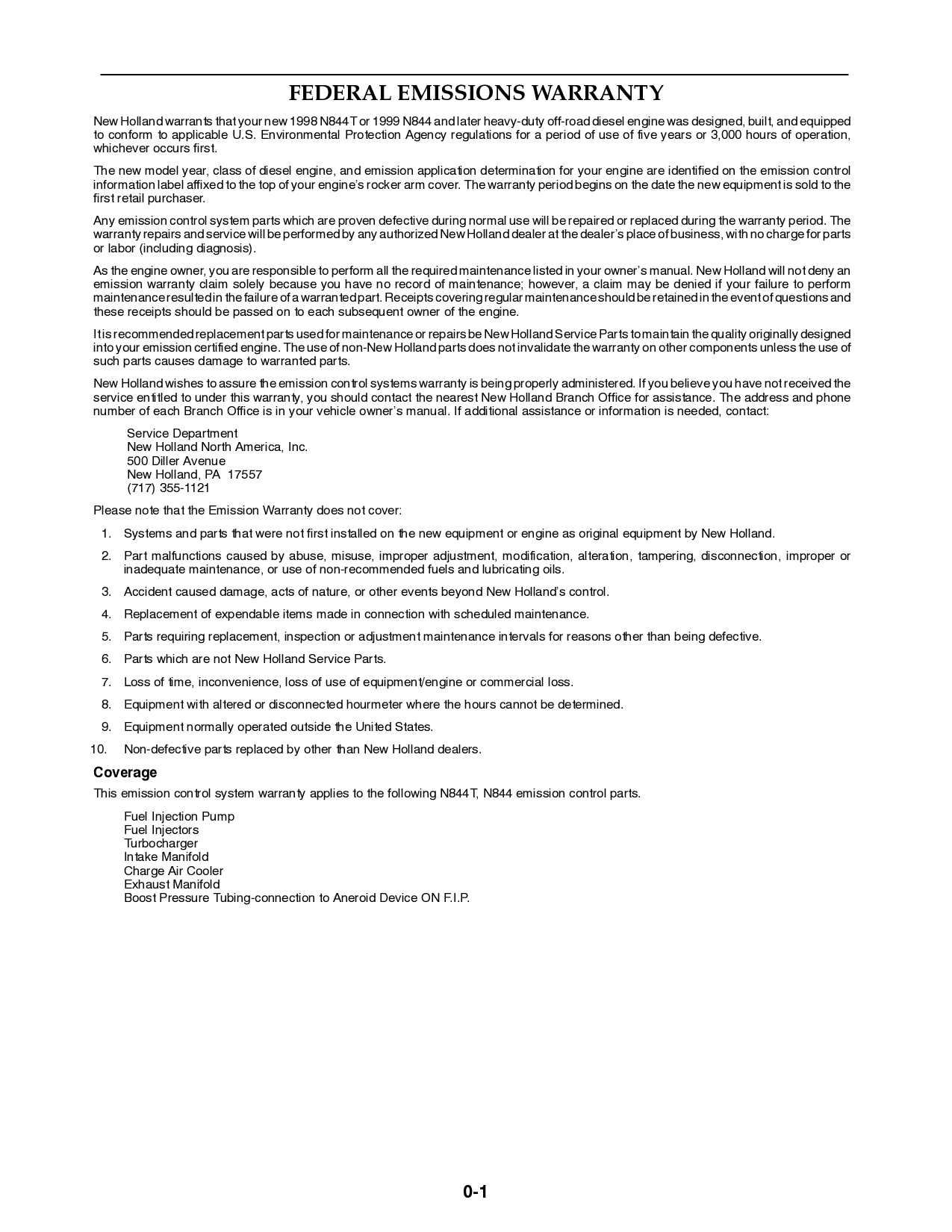 FEDERAL EMISSIONS WARRANTY

New Holland warrants that your new 1998 N844T or 1999 N844 and later heavy-duty off-road diesel engine was designed, built, and equipped to conform to applicable U.S. Environmental Protection Agency regulations for a period of use of five years or 3,000 hours of operation, whichever occurs first.

The new model year, class of diesel engine, and emission application determination for your engine are identified on the emission control information label affixed to the top of your engine's rocker arm cover. The warranty period begins on the date the new equipment is sold to the first retail purchaser.

Any emission control system parts which are proven defective during normal use will be repaired or replaced during the warranty period. The warranty repairs and service will be performed by any authorized New Holland dealer at the dealer's place of business, with no charge for parts or labor (including diagnosis).

As the engine owner, you are responsible to perform all the required maintenance listed in your owner's manual. New Holland will not deny an emission warranty claim solely because you have no record of maintenance; however, a claim may be denied if your failure to perform maintenance resulted in the failure of a warranted part. Receipts covering regular maintenance should be retained in the event of questions and these receipts should be passed on to each subsequent owner of the engine.

It is recommended replacement parts used for maintenance or repairs be New Holland Service Parts to maintain the quality originally designed into your emission certified engine. The use of non-New Holland parts does not invalidate the warranty on other components unless the use of such parts causes damage to warranted parts.

New Holland wishes to assure the emission control systems warranty is being properly administered. If you believe you have not received the service entitled to under this warranty, you should contact the nearest New Holland Branch Office for assistance. The address and phone number of each Branch Office is in your vehicle owner's manual. If additional assistance or information is needed, contact:

Service Department
New Holland North America, Inc.
500 Diller Avenue
New Holland, PA 17557
(717) 355-1121

Please note that the Emission Warranty does not cover:

1. Systems and parts that were not first installed on the new equipment or engine as original equipment by New Holland.
2. Part malfunctions caused by abuse, misuse, improper adjustment, modification, alteration, tampering, disconnection, improper or inadequate maintenance, or use of non-recommended fuels and lubricating oils.
3. Accident caused damage, acts of nature, or other events beyond New Holland's control.
4. Replacement of expendable items made in connection with scheduled maintenance.
5. Parts requiring replacement, inspection or adjustment maintenance intervals for reasons other than being defective.
6. Parts which are not New Holland Service Parts.
7. Loss of time, inconvenience, loss of use of equipment/engine or commercial loss.
8. Equipment with altered or disconnected hourmeter where the hours cannot be determined.
9. Equipment normally operated outside the United States.
10. Non-defective parts replaced by other than New Holland dealers.

Coverage

This emission control system warranty applies to the following N844T, N844 emission control parts.

Fuel Injection Pump
Fuel Injectors
Turbocharger
Intake Manifold
Charge Air Cooler
Exhaust Manifold
Boost Pressure Tubing-connection to Aneroid Device ON F.I.P.

0-1